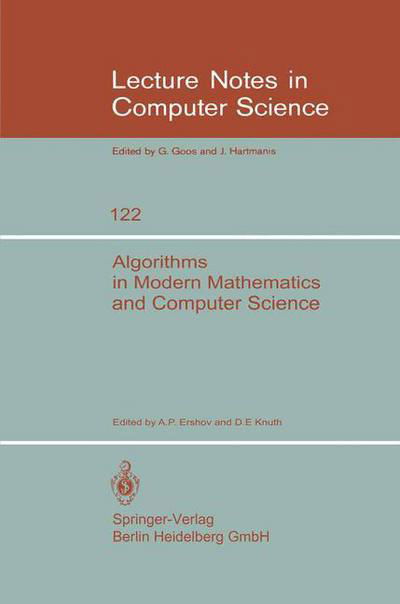 Lecture Notes in Computer Science

Edited by G. Goos and J. Hartmanis

122

Algorithms in Modern Mathematics and Computer Science

Edited by A.P. Ershov and D.E Knuth

Springer-Verlag
Berlin Heidelberg GmbH